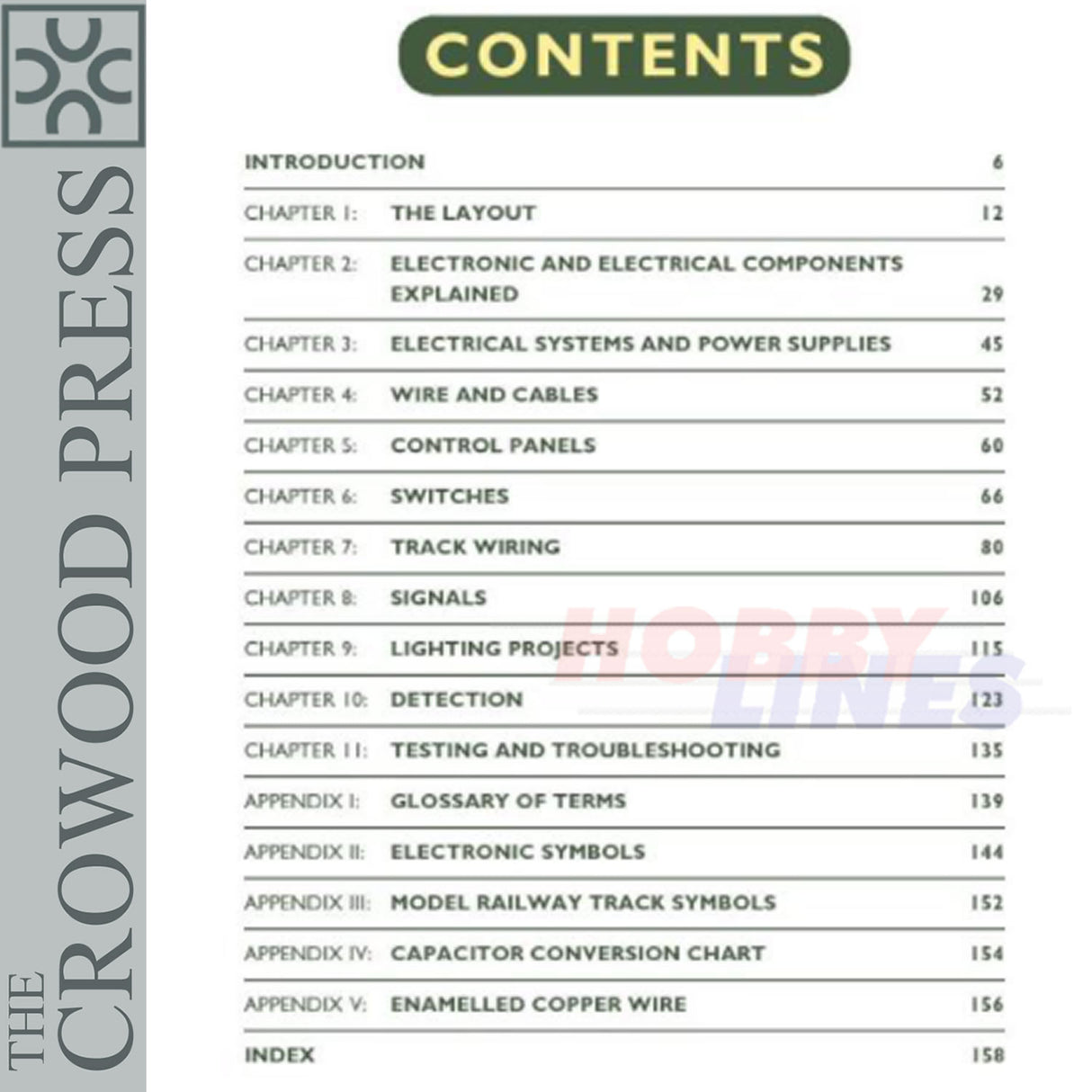 THE CROWOOD PRESS

CONTENTS

| | | |
|---|---|---|
| INTRODUCTION | | 6 |
| CHAPTER 1: | THE LAYOUT | 12 |
| CHAPTER 2: | ELECTRONIC AND ELECTRICAL COMPONENTS EXPLAINED | 29 |
| CHAPTER 3: | ELECTRICAL SYSTEMS AND POWER SUPPLIES | 45 |
| CHAPTER 4: | WIRE AND CABLES | 52 |
| CHAPTER 5: | CONTROL PANELS | 60 |
| CHAPTER 6: | SWITCHES | 66 |
| CHAPTER 7: | TRACK WIRING | 80 |
| CHAPTER 8: | SIGNALS | 106 |
| CHAPTER 9: | LIGHTING PROJECTS | 115 |
| CHAPTER 10: | DETECTION | 123 |
| CHAPTER 11: | TESTING AND TROUBLESHOOTING | 135 |
| APPENDIX I: | GLOSSARY OF TERMS | 139 |
| APPENDIX II: | ELECTRONIC SYMBOLS | 144 |
| APPENDIX III: | MODEL RAILWAY TRACK SYMBOLS | 152 |
| APPENDIX IV: | CAPACITOR CONVERSION CHART | 154 |
| APPENDIX V: | ENAMELLED COPPER WIRE | 156 |
| INDEX | | 158 |

HOBBY LINES